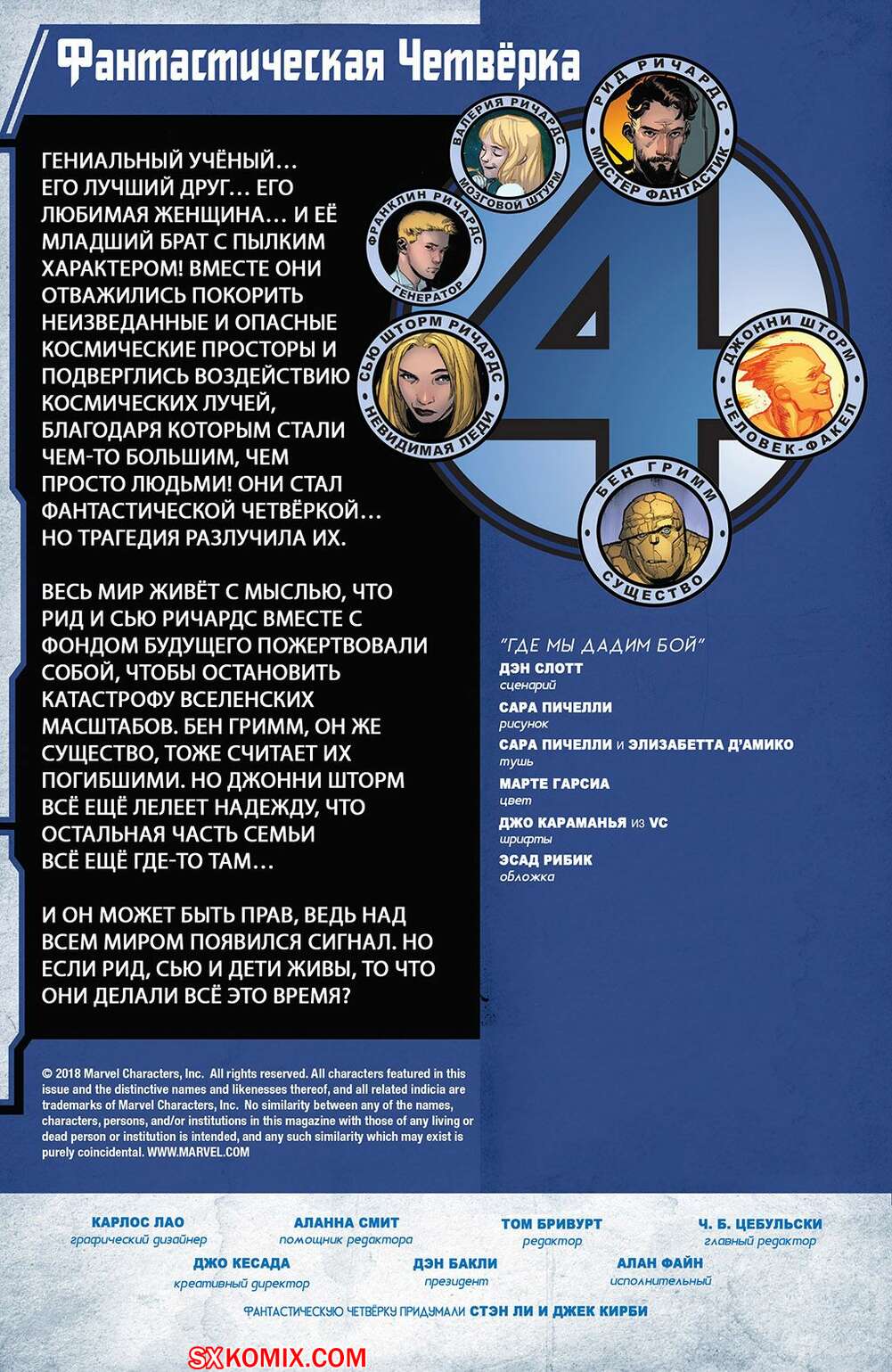 Фантастическая Четвёрка

ГЕНИАЛЬНЫЙ УЧЁНЫЙ… ЕГО ЛУЧШИЙ ДРУГ… ЕГО ЛЮБИМАЯ ЖЕНЩИНА… И ЕЁ МЛАДШИЙ БРАТ С ПЫЛКИМ ХАРАКТЕРОМ! ВМЕСТЕ ОНИ ОТВАЖИЛИСЬ ПОКОРИТЬ НЕИЗВЕДАННЫЕ И ОПАСНЫЕ КОСМИЧЕСКИЕ ПРОСТОРЫ И ПОДВЕРГЛИСЬ ВОЗДЕЙСТВИЮ КОСМИЧЕСКИХ ЛУЧЕЙ, БЛАГОДАРЯ КОТОРЫМ СТАЛИ ЧЕМ-ТО БОЛЬШИМ, ЧЕМ ПРОСТО ЛЮДЬМИ! ОНИ СТАЛ ФАНТАСТИЧЕСКОЙ ЧЕТВЁРКОЙ… НО ТРАГЕДИЯ РАЗЛУЧИЛА ИХ.

ВЕСЬ МИР ЖИВЁТ С МЫСЛЬЮ, ЧТО РИД И СЬЮ РИЧАРДС ВМЕСТЕ С ФОНДОМ БУДУЩЕГО ПОЖЕРТВОВАЛИ СОБОЙ, ЧТОБЫ ОСТАНОВИТЬ КАТАСТРОФУ ВСЕЛЕНСКИХ МАСШТАБОВ. БЕН ГРИММ, ОН ЖЕ СУЩЕСТВО, ТОЖЕ СЧИТАЕТ ИХ ПОГИБШИМИ. НО ДЖОННИ ШТОРМ ВСЁ ЕЩЁ ЛЕЛЕЕТ НАДЕЖДУ, ЧТО ОСТАЛЬНАЯ ЧАСТЬ СЕМЬИ ВСЁ ЕЩЁ ГДЕ-ТО ТАМ…

И ОН МОЖЕТ БЫТЬ ПРАВ, ВЕДЬ НАД ВСЕМ МИРОМ ПОЯВИЛСЯ СИГНАЛ. НО ЕСЛИ РИД, СЬЮ И ДЕТИ ЖИВЫ, ТО ЧТО ОНИ ДЕЛАЛИ ВСЁ ЭТО ВРЕМЯ?

ВАЛЕРИЯ РИЧАРДС МОЗГОВОЙ ШТУРМ
РИД РИЧАРДС МИСТЕР ФАНТАСТИК
ФРАНКЛИН РИЧАРДС ГЕНЕРАТОР
СЬЮ ШТОРМ РИЧАРДС НЕВИДИМАЯ ЛЕДИ
ДЖОННИ ШТОРМ ЧЕЛОВЕК-ФАКЕЛ
БЕН ГРИММ СУЩЕСТВО

"ГДЕ МЫ ДАДИМ БОЙ"
ДЭН СЛОТТ
сценарий
САРА ПИЧЕЛЛИ
рисунок
САРА ПИЧЕЛЛИ и ЭЛИЗАБЕТТА Д'АМИКО
тушь
МАРТЕ ГАРСИА
цвет
ДЖО КАРАМАНЬЯ из VC
шрифты
ЭСАД РИБИК
обложка

© 2018 Marvel Characters, Inc. All rights reserved. All characters featured in this issue and the distinctive names and likenesses thereof, and all related indicia are trademarks of Marvel Characters, Inc. No similarity between any of the names, characters, persons, and/or institutions in this magazine with those of any living or dead person or institution is intended, and any such similarity which may exist is purely coincidental. WWW.MARVEL.COM

КАРЛОС ЛАО
графический дизайнер
АЛАННА СМИТ
помощник редактора
ТОМ БРИВУРТ
редактор
Ч. Б. ЦЕБУЛЬСКИ
главный редактор
ДЖО КЕСАДА
креативный директор
ДЭН БАКЛИ
президент
АЛАН ФАЙН
исполнительный

ФАНТАСТИЧЕСКУЮ ЧЕТВЁРКУ ПРИДУМАЛИ СТЭН ЛИ И ДЖЕК КИРБИ

SXKOMIX.COM